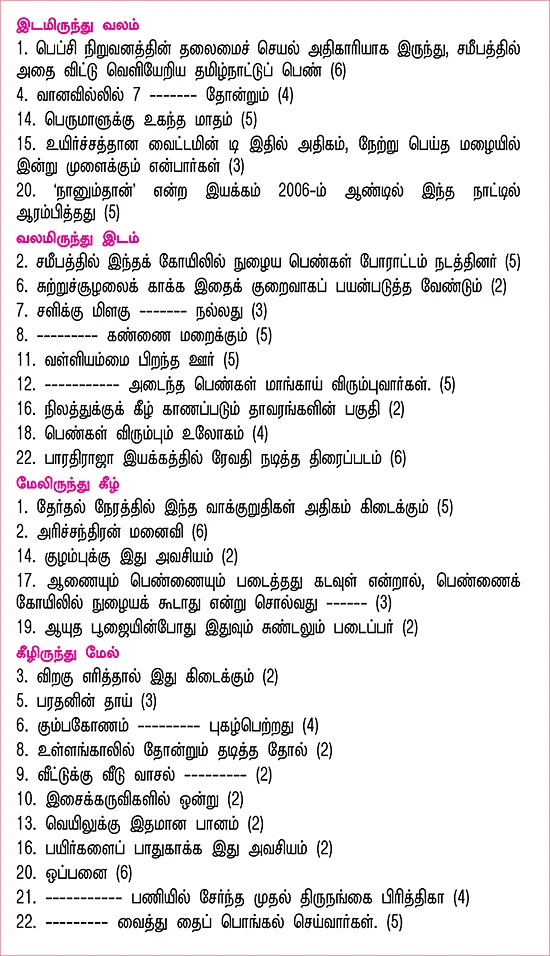 இடமிருந்து வலம்
1. பெப்சி நிறுவனத்தின் தலைமைச் செயல் அதிகாரியாக இருந்து, சமீபத்தில் அதை விட்டு வெளியேறிய தமிழ்நாட்டுப் பெண் (6)
4. வானவில்லில் 7 ------- தோன்றும் (4)
14. பெருமாளுக்கு உகந்த மாதம் (5)
15. உயிர்ச்சத்தான வைட்டமின் டி இதில் அதிகம், நேற்று பெய்த மழையில் இன்று முளைக்கும் என்பார்கள் (3)
20. 'நானும்தான்' என்ற இயக்கம் 2006-ம் ஆண்டில் இந்த நாட்டில் ஆரம்பித்தது (5)
வலமிருந்து இடம்
2. சமீபத்தில் இந்தக் கோயிலில் நுழைய பெண்கள் போராட்டம் நடத்தினர் (5)
6. சுற்றுச்சூழலைக் காக்க இதைக் குறைவாகப் பயன்படுத்த வேண்டும் (2)
7. சளிக்கு மிளகு ------- நல்லது (3)
8. --------- கண்ணை மறைக்கும் (5)
11. வள்ளியம்மை பிறந்த ஊர் (5)
12. ----------- அடைந்த பெண்கள் மாங்காய் விரும்புவார்கள். (5)
16. நிலத்துக்குக் கீழ் காணப்படும் தாவரங்களின் பகுதி (2)
18. பெண்கள் விரும்பும் உலோகம் (4)
22. பாரதிராஜா இயக்கத்தில் ரேவதி நடித்த திரைப்படம் (6)
மேலிருந்து கீழ்
1. தேர்தல் நேரத்தில் இந்த வாக்குறுதிகள் அதிகம் கிடைக்கும் (5)
2. அரிச்சந்திரன் மனைவி (6)
14. குழம்புக்கு இது அவசியம் (2)
17. ஆணையும் பெண்ணையும் படைத்தது கடவுள் என்றால், பெண்ணைக் கோயிலில் நுழையக் கூடாது என்று சொல்வது ------ (3)
19. ஆயுத பூஜையின்போது இதுவும் சுண்டலும் படைப்பர் (2)
கீழிருந்து மேல்
3. விறகு எரித்தால் இது கிடைக்கும் (2)
5. பரதனின் தாய் (3)
6. கும்பகோணம் --------- புகழ்பெற்றது (4)
8. உள்ளங்காலில் தோன்றும் தடித்த தோல் (2)
9. வீட்டுக்கு வீடு வாசல் --------- (2)
10. இசைக்கருவிகளில் ஒன்று (2)
13. வெயிலுக்கு இதமான பானம் (2)
16. பயிர்களைப் பாதுகாக்க இது அவசியம் (2)
20. ஒப்பனை (6)
21. ----------- பணியில் சேர்ந்த முதல் திருநங்கை பிரித்திகா (4)
22. --------- வைத்து தைப் பொங்கல் செய்வார்கள். (5)